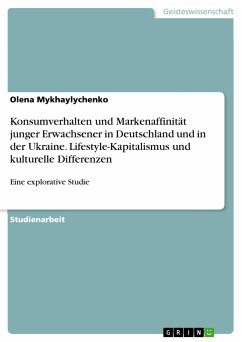 Geisteswissenschaft

Olena Mykhaylychenko

Konsumverhalten und Markenaffinität junger Erwachsener in Deutschland und in der Ukraine. Lifestyle-Kapitalismus und kulturelle Differenzen

Eine explorative Studie

Studienarbeit

GRIN